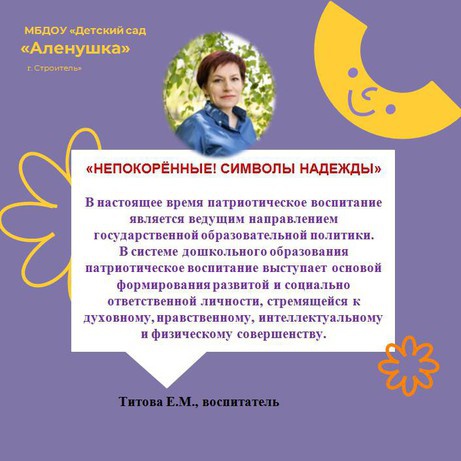 МБДОУ «Детский сад
«Аленушка»
г. Строитель»

«НЕПОКОРЁННЫЕ! СИМВОЛЫ НАДЕЖДЫ»

В настоящее время патриотическое воспитание является ведущим направлением государственной образовательной политики. В системе дошкольного образования патриотическое воспитание выступает основой формирования развитой и социально ответственной личности, стремящейся к духовному, нравственному, интеллектуальному и физическому совершенству.

Титова Е.М., воспитатель